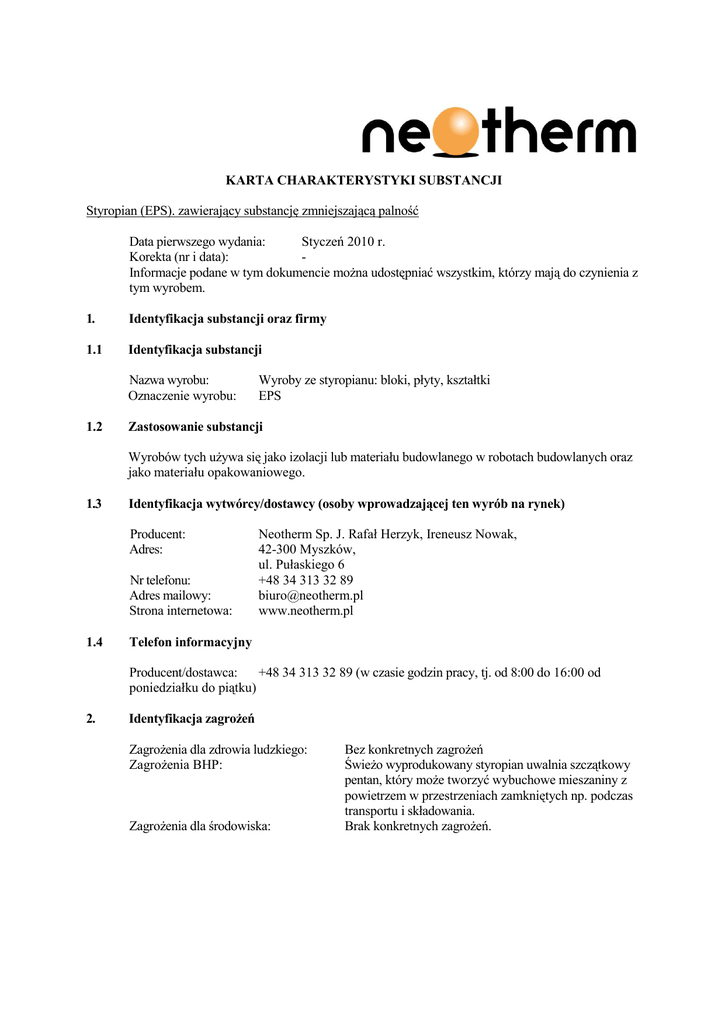 neotherm

KARTA CHARAKTERYSTYKI SUBSTANCJI

Styropian (EPS). zawierający substancję zmniejszającą palność

Data pierwszego wydania: Styczeń 2010 r.
Korekta (nr i data): -
Informacje podane w tym dokumencie można udostępniać wszystkim, którzy mają do czynienia z tym wyrobem.

1. Identyfikacja substancji oraz firmy

1.1 Identyfikacja substancji

Nazwa wyrobu: Wyroby ze styropianu: bloki, płyty, kształtki
Oznaczenie wyrobu: EPS

1.2 Zastosowanie substancji

Wyrobów tych używa się jako izolacji lub materiału budowlanego w robotach budowlanych oraz jako materiału opakowaniowego.

1.3 Identyfikacja wytwórcy/dostawcy (osoby wprowadzającej ten wyrób na rynek)

Producent: Neotherm Sp. J. Rafał Herzyk, Ireneusz Nowak,
Adres: 42-300 Myszków,
ul. Pułaskiego 6
Nr telefonu: +48 34 313 32 89
Adres mailowy: biuro@neotherm.pl
Strona internetowa: www.neotherm.pl

1.4 Telefon informacyjny

Producent/dostawca: +48 34 313 32 89 (w czasie godzin pracy, tj. od 8:00 do 16:00 od poniedziałku do piątku)

2. Identyfikacja zagrożeń

Zagrożenia dla zdrowia ludzkiego: Bez konkretnych zagrożeń
Zagrożenia BHP: Świeżo wyprodukowany styropian uwalnia szczątkowy pentan, który może tworzyć wybuchowe mieszaniny z powietrzem w przestrzeniach zamkniętych np. podczas transportu i składowania.
Zagrożenia dla środowiska: Brak konkretnych zagrożeń.